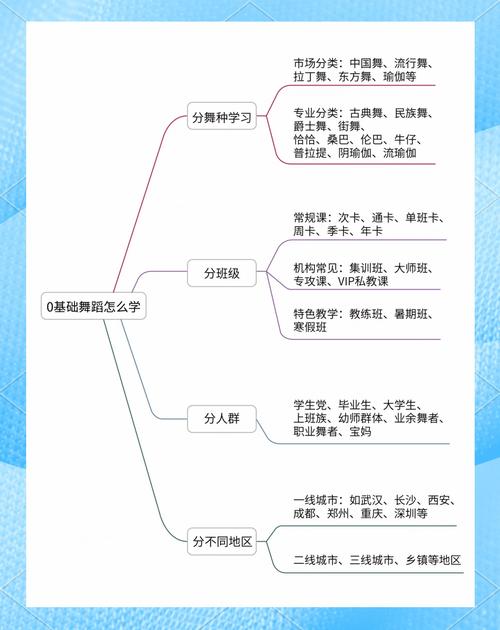 0基础舞蹈怎么学

分舞种学习

市场分类：中国舞、流行舞、拉丁舞、东方舞、瑜伽等

专业分类：古典舞、民族舞、爵士舞、街舞、恰恰、桑巴、伦巴、牛仔、普拉提、阴瑜伽、流瑜伽

分班级

常规课：次卡、通卡、单班卡、周卡、季卡、年卡

机构常见：集训班、大师班、专攻课、VIP私教课

特色教学：教练班、暑期班、寒假班

分人群

学生党、毕业生、大学生、上班族、幼师群体、业余舞者、职业舞者、宝妈

分不同地区

一线城市：如武汉、长沙、西安、成都、郑州、重庆、深圳等

二线城市、三线城市、乡镇等地区